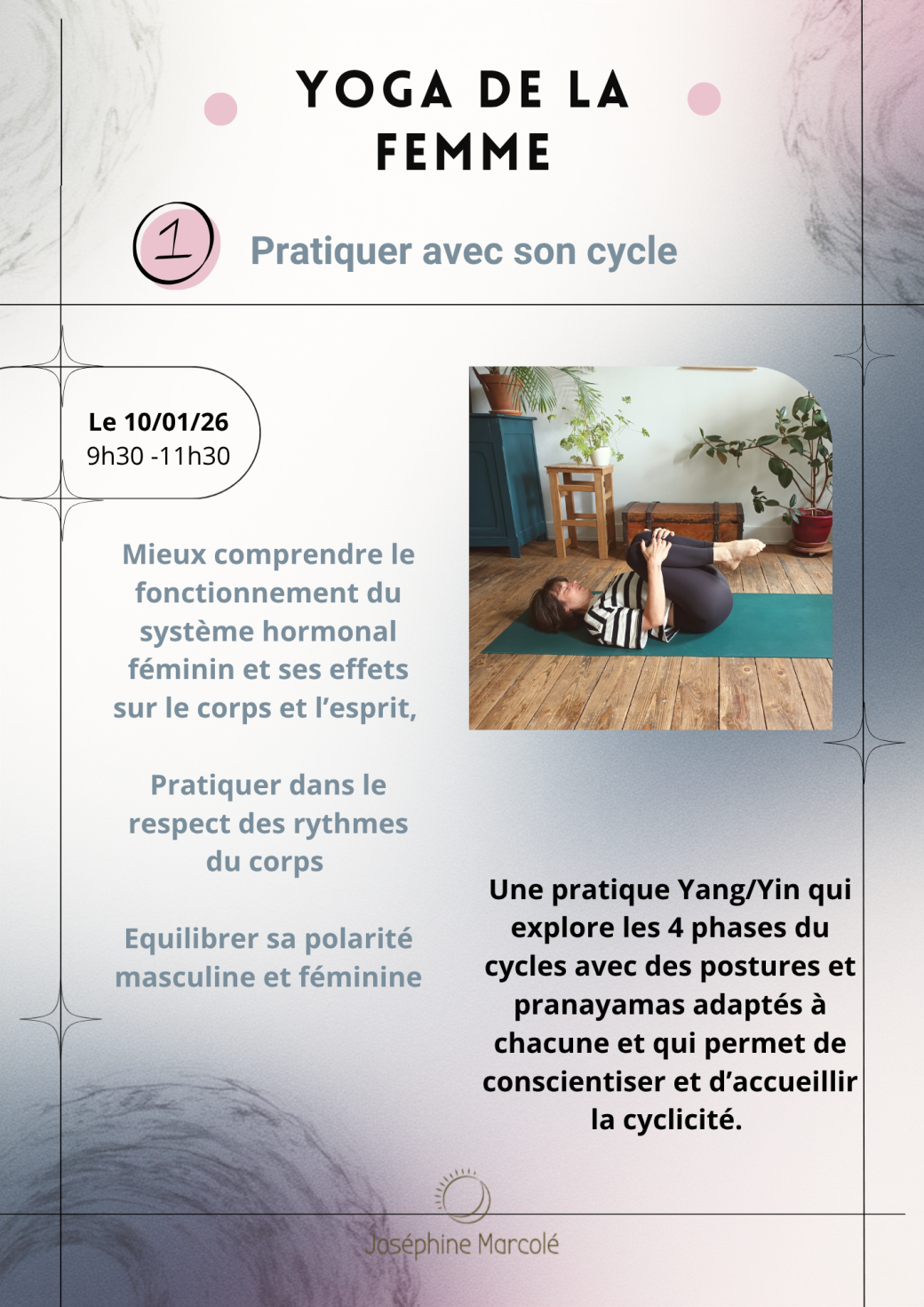 YOGA DE LA FEMME

1

Pratiquer avec son cycle

Le 10/01/26
9h30 -11h30

Mieux comprendre le fonctionnement du système hormonal féminin et ses effets sur le corps et l'esprit,

Pratiquer dans le respect des rythmes du corps

Equilibrer sa polarité masculine et féminine

Une pratique Yang/Yin qui explore les 4 phases du cycles avec des postures et pranayamas adaptés à chacune et qui permet de conscientiser et d'accueillir la cyclicité.

Joséphine Marcolé